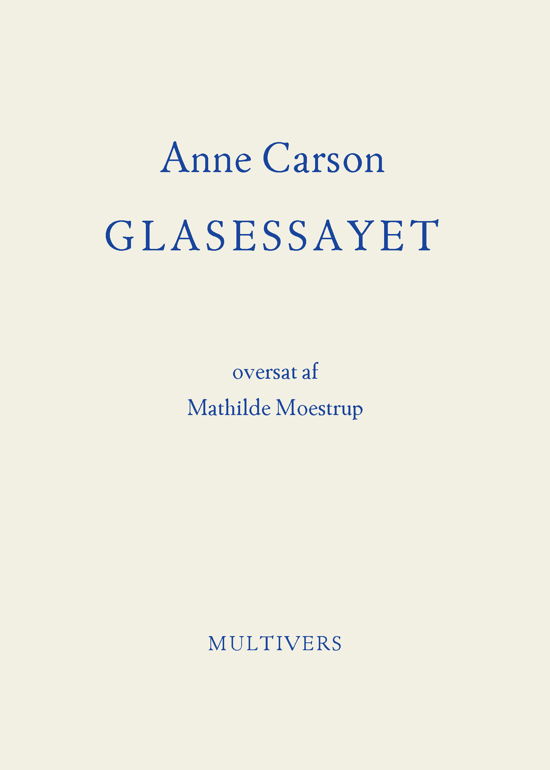 Anne Carson

GLASESSAYET

oversat af

Mathilde Moestrup

MULTIVERS